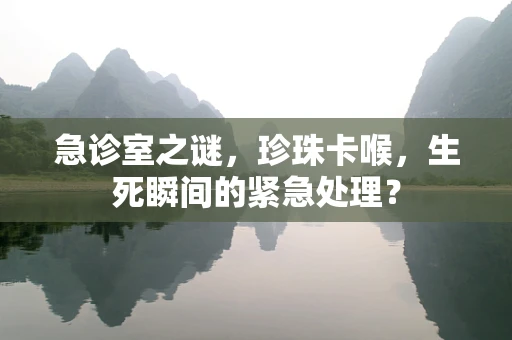 急诊室之谜，珍珠卡喉，生死瞬间的紧急处理？